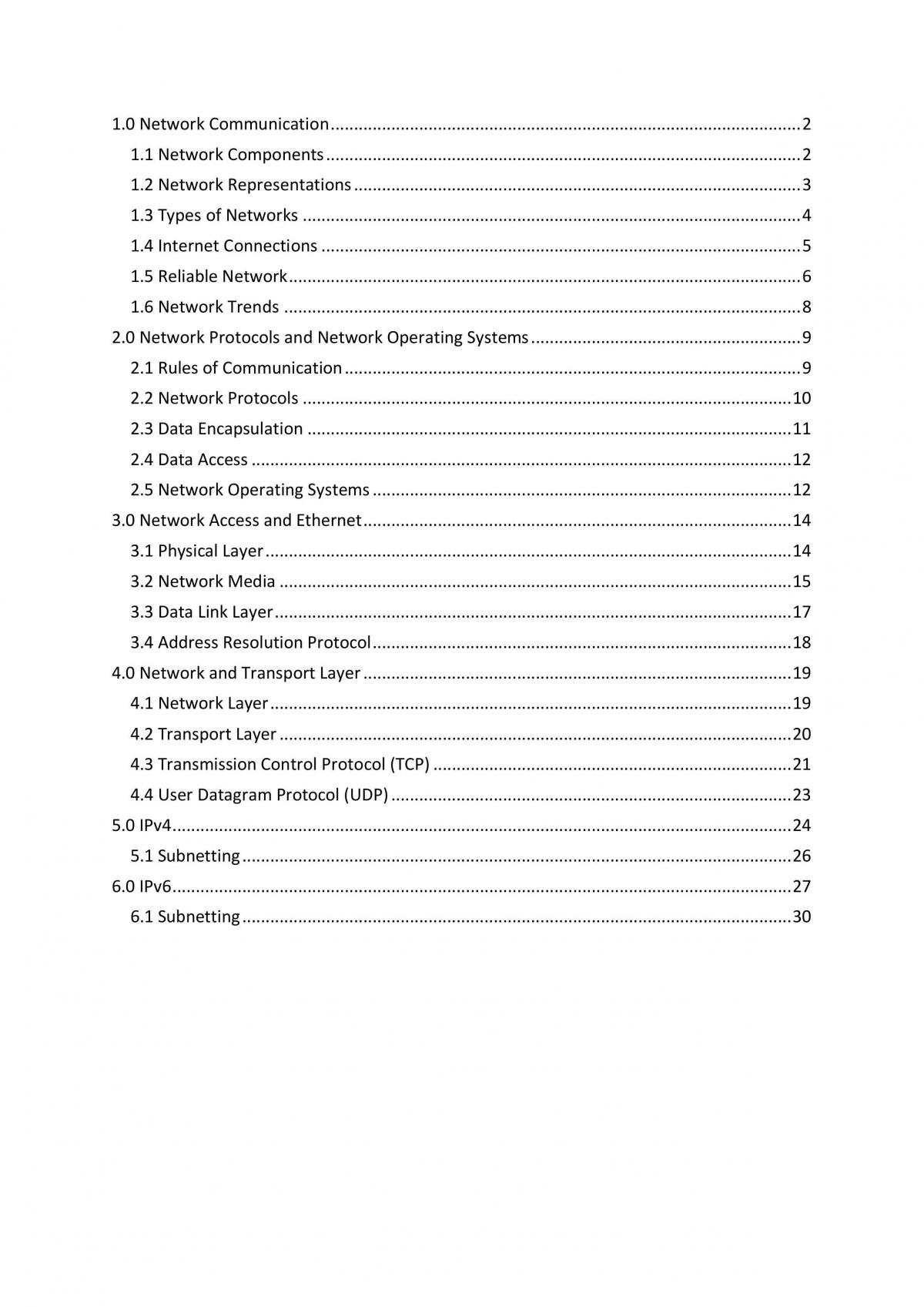 1.0 Network Communication 2
1.1 Network Components 2
1.2 Network Representations 3
1.3 Types of Networks 4
1.4 Internet Connections 5
1.5 Reliable Network 6
1.6 Network Trends 8
2.0 Network Protocols and Network Operating Systems 9
2.1 Rules of Communication 9
2.2 Network Protocols 10
2.3 Data Encapsulation 11
2.4 Data Access 12
2.5 Network Operating Systems 12
3.0 Network Access and Ethernet 14
3.1 Physical Layer 14
3.2 Network Media 15
3.3 Data Link Layer 17
3.4 Address Resolution Protocol 18
4.0 Network and Transport Layer 19
4.1 Network Layer 19
4.2 Transport Layer 20
4.3 Transmission Control Protocol (TCP) 21
4.4 User Datagram Protocol (UDP) 23
5.0 IPv4 24
5.1 Subnetting 26
6.0 IPv6 27
6.1 Subnetting 30